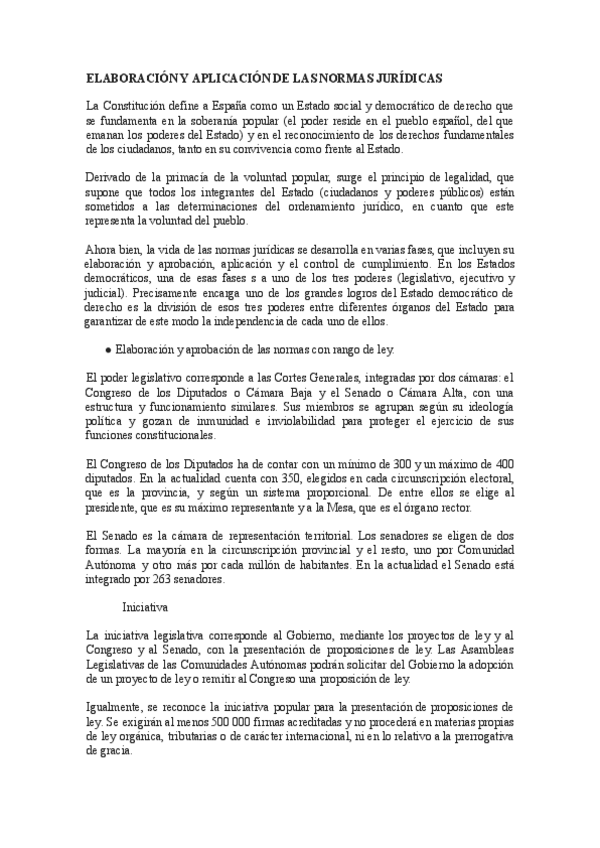 ELABORACIÓN Y APLICACIÓN DE LAS NORMAS JURÍDICAS

La Constitución define a España como un Estado social y democrático de derecho que se fundamenta en la soberanía popular (el poder reside en el pueblo español, del que emanan los poderes del Estado) y en el reconocimiento de los derechos fundamentales de los ciudadanos, tanto en su convivencia como frente al Estado.

Derivado de la primacía de la voluntad popular, surge el principio de legalidad, que supone que todos los integrantes del Estado (ciudadanos y poderes públicos) están sometidos a las determinaciones del ordenamiento jurídico, en cuanto que este representa la voluntad del pueblo.

Ahora bien, la vida de las normas jurídicas se desarrolla en varias fases, que incluyen su elaboración y aprobación, aplicación y el control de cumplimiento. En los Estados democráticos, una de esas fases s a uno de los tres poderes (legislativo, ejecutivo y judicial). Precisamente encarga uno de los grandes logros del Estado democrático de derecho es la división de esos tres poderes entre diferentes órganos del Estado para garantizar de este modo la independencia de cada uno de ellos.

● Elaboración y aprobación de las normas con rango de ley.

El poder legislativo corresponde a las Cortes Generales, integradas por dos cámaras: el Congreso de los Diputados o Cámara Baja y el Senado o Cámara Alta, con una estructura y funcionamiento similares. Sus miembros se agrupan según su ideología política y gozan de inmunidad e inviolabilidad para proteger el ejercicio de sus funciones constitucionales.

El Congreso de los Diputados ha de contar con un mínimo de 300 y un máximo de 400 diputados. En la actualidad cuenta con 350, elegidos en cada circunscripción electoral, que es la provincia, y según un sistema proporcional. De entre ellos se elige al presidente, que es su máximo representante y a la Mesa, que es el órgano rector.

El Senado es la cámara de representación territorial. Los senadores se eligen de dos formas. La mayoría en la circunscripción provincial y el resto, uno por Comunidad Autónoma y otro más por cada millón de habitantes. En la actualidad el Senado está integrado por 263 senadores.

Iniciativa

La iniciativa legislativa corresponde al Gobierno, mediante los proyectos de ley y al Congreso y al Senado, con la presentación de proposiciones de ley. Las Asambleas Legislativas de las Comunidades Autónomas podrán solicitar del Gobierno la adopción de un proyecto de ley o remitir al Congreso una proposición de ley.

Igualmente, se reconoce la iniciativa popular para la presentación de proposiciones de ley. Se exigirán al menos 500 000 firmas acreditadas y no procederá en materias propias de ley orgánica, tributarias o de carácter internacional, ni en lo relativo a la prerrogativa de gracia.